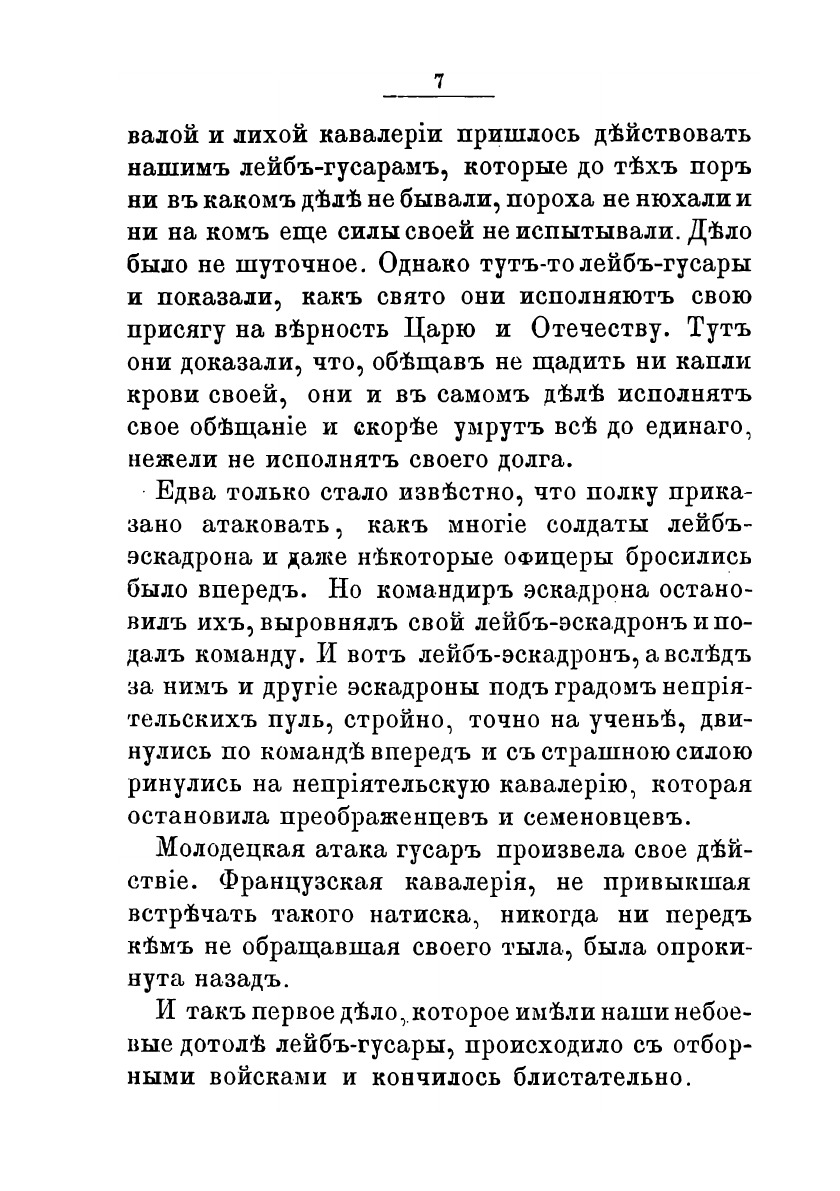 7

валой и лихой кавалеріи пришлось дѣйствовать нашимъ лейбъ-гусарамъ, которые до тѣхъ поръ ни въ какомъ дѣлѣ не бывали, пороха не нюхали и ни на комъ еще силы своей не испытывали. Дѣло было не шуточное. Однако тутъ-то лейбъ-гусары и показали, какъ свято они исполняютъ свою присягу на вѣрность Царю и Отечеству. Тутъ они доказали, что, обѣщавъ не щадить ни капли крови своей, они и въ самомъ дѣлѣ исполнятъ свое обѣщаніе и скорѣе умрутъ всѣ до единаго, нежели не исполнятъ своего долга.

Едва только стало извѣстно, что полку приказано атаковать, какъ многіе солдаты лейбъ-эскадрона и даже нѣкоторые офицеры бросились было впередъ. Но командиръ эскадрона остановилъ ихъ, выровнялъ свой лейбъ-эскадронъ и подалъ команду. И вотъ лейбъ-эскадронъ, а вслѣдъ за нимъ и другіе эскадроны подъ градомъ непріятельскихъ пуль, стройно, точно на ученьѣ, двинулись по командѣ впередъ и съ страшною силою ринулись на непріятельскую кавалерію, которая остановила преображенцевъ и семеновцевъ.

Молодецкая атака гусаръ произвела свое дѣйствіе. Французская кавалерія, не привыкшая встрѣчать такого натиска, никогда ни передъ кѣмъ не обращавшая своего тыла, была опрокинута назадъ.

И такъ первое дѣло, которое имѣли наши небоевые дотолѣ лейбъ-гусары, происходило съ отборными войсками и кончилось блистательно.